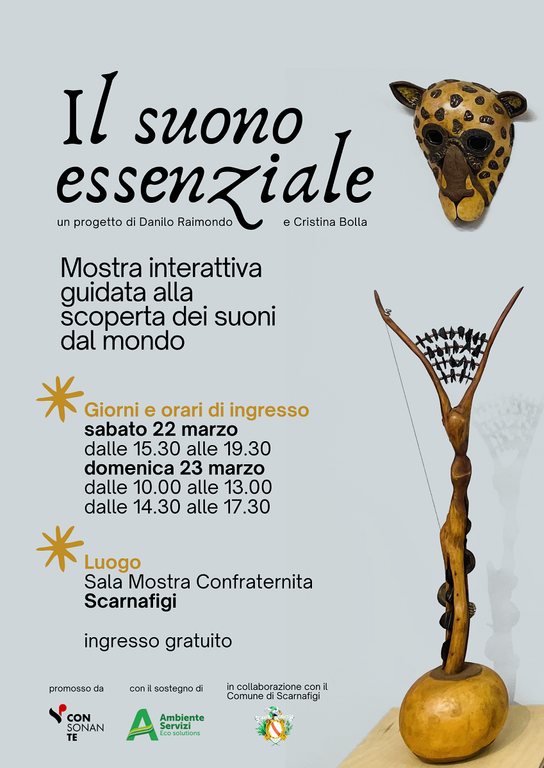 Il suono essenziale

un progetto di Danilo Raimondo e Cristina Bolla

Mostra interattiva guidata alla scoperta dei suoni dal mondo

Giorni e orari di ingresso
sabato 22 marzo
dalle 15.30 alle 19.30
domenica 23 marzo
dalle 10.00 alle 13.00
dalle 14.30 alle 17.30

Luogo
Sala Mostra Confraternita
Scarnafigi

ingresso gratuito

promosso da
CON
SONAN
TE

con il sostegno di
Ambiente
Servizi
Eco solutions

in collaborazione con il
Comune di Scarnafigi